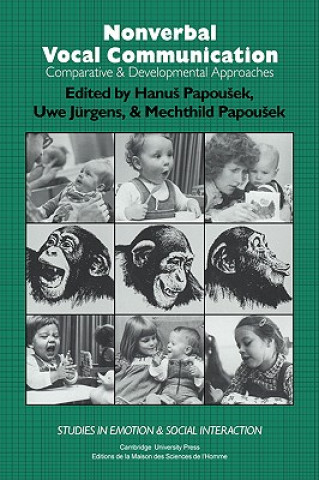 Nonverbal Vocal Communication
Comparative & Developmental Approaches

Edited by Hanuš Papoušek, Uwe Jürgens, & Mechthild Papoušek

STUDIES IN EMOTION & SOCIAL INTERACTION

Cambridge University Press
Editions de la Maison des Sciences de l'Homme